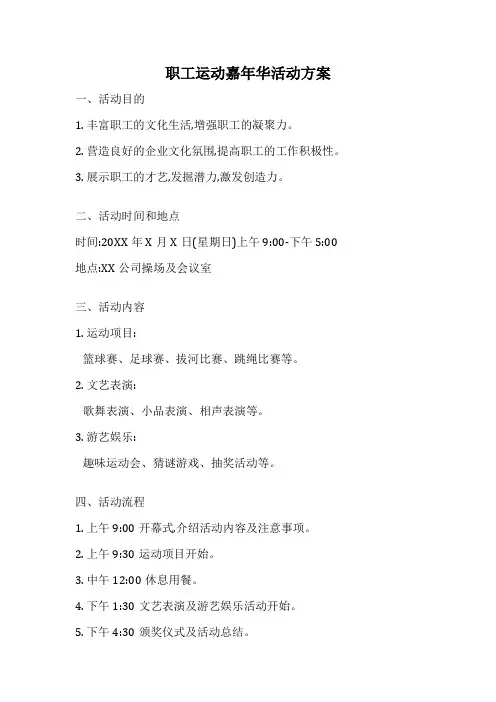 职工运动嘉年华活动方案

一、活动目的

1. 丰富职工的文化生活,增强职工的凝聚力。

2. 营造良好的企业文化氛围,提高职工的工作积极性。

3. 展示职工的才艺,发掘潜力,激发创造力。

二、活动时间和地点

时间:20XX 年 X 月 X 日(星期日)上午 9:00-下午 5:00

地点:XX 公司操场及会议室

三、活动内容

1. 运动项目:

篮球赛、足球赛、拔河比赛、跳绳比赛等。

2. 文艺表演:

歌舞表演、小品表演、相声表演等。

3. 游艺娱乐:

趣味运动会、猜谜游戏、抽奖活动等。

四、活动流程

1. 上午 9:00 开幕式,介绍活动内容及注意事项。

2. 上午 9:30 运动项目开始。

3. 中午 12:00 休息用餐。

4. 下午 1:30 文艺表演及游艺娱乐活动开始。

5. 下午 4:30 颁奖仪式及活动总结。